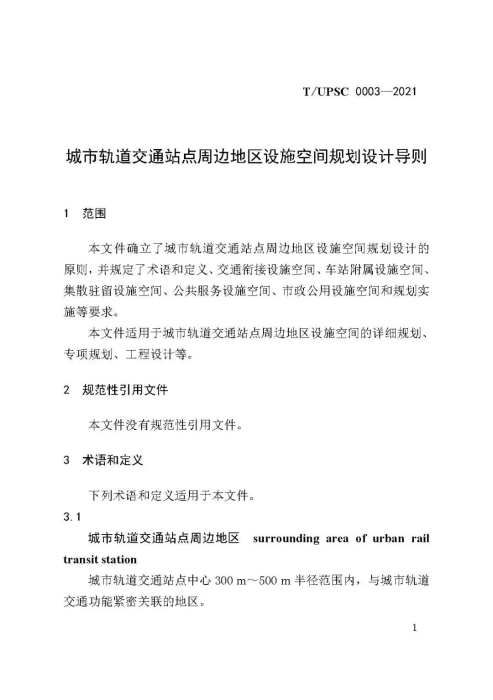 T/UPSC 0003—2021

城市轨道交通站点周边地区设施空间规划设计导则

1 范围

本文件确立了城市轨道交通站点周边地区设施空间规划设计的原则，并规定了术语和定义、交通衔接设施空间、车站附属设施空间、集散驻留设施空间、公共服务设施空间、市政公用设施空间和规划实施等要求。

本文件适用于城市轨道交通站点周边地区设施空间的详细规划、专项规划、工程设计等。

2 规范性引用文件

本文件没有规范性引用文件。

3 术语和定义

下列术语和定义适用于本文件。

3.1

城市轨道交通站点周边地区 surrounding area of urban rail transit station

城市轨道交通站点中心 300 m～500 m 半径范围内，与城市轨道交通功能紧密关联的地区。

1